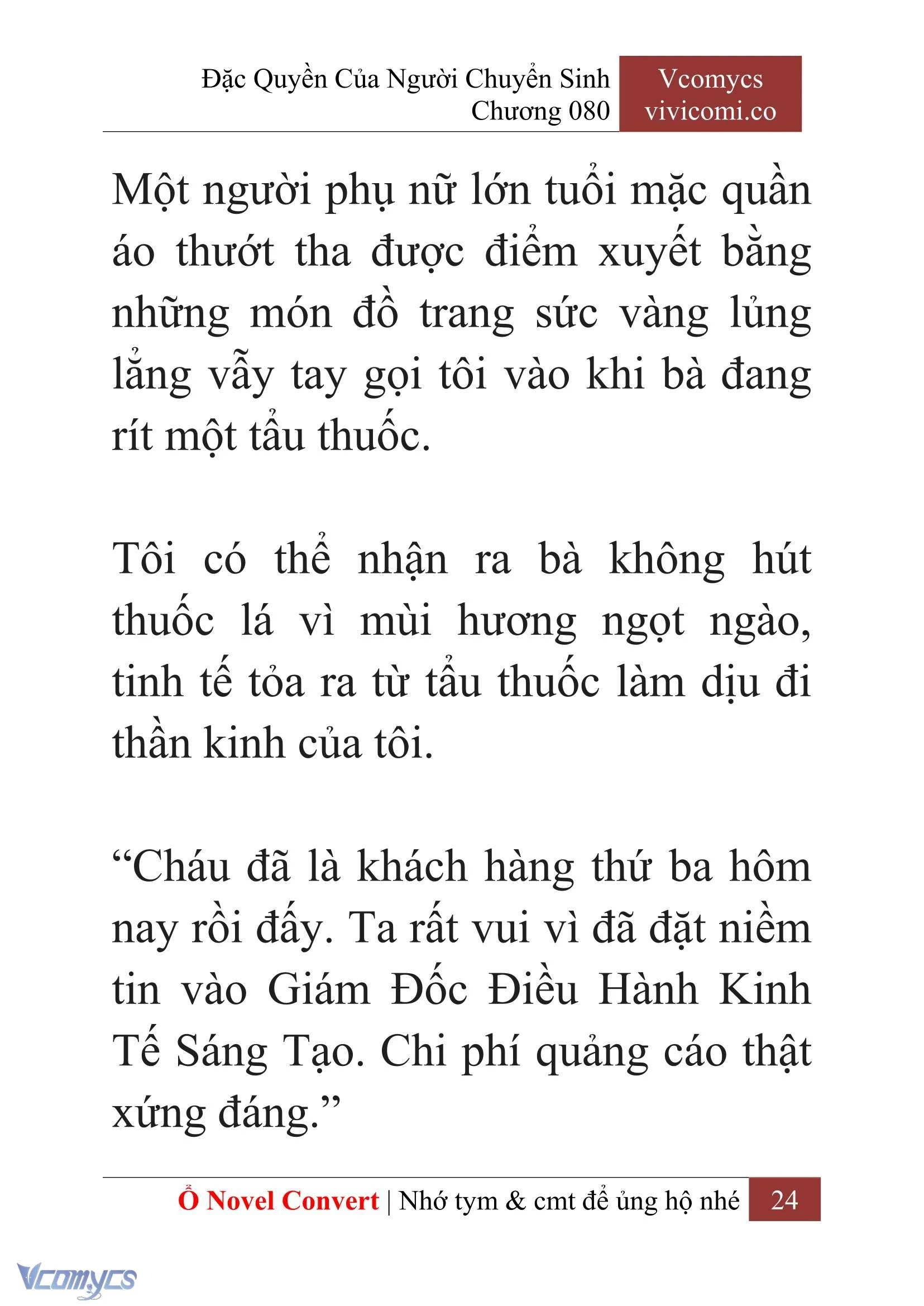 Đặc Quyền Của Người Chuyển Sinh
Chương 080

Vcomycs
vivicomi.co

Một người phụ nữ lớn tuổi mặc quần áo thướt tha được điểm xuyết bằng những món đồ trang sức vàng lủng lẳng vẫy tay gọi tôi vào khi bà đang rít một tẩu thuốc.

Tôi có thể nhận ra bà không hút thuốc lá vì mùi hương ngọt ngào, tinh tế tỏa ra từ tẩu thuốc làm dịu đi thần kinh của tôi.

“Cháu đã là khách hàng thứ ba hôm nay rồi đấy. Ta rất vui vì đã đặt niềm tin vào Giám Đốc Điều Hành Kinh Tế Sáng Tạo. Chi phí quảng cáo thật xứng đáng.”

Ổ Novel Convert | Nhớ tym & cmt để ủng hộ nhé 24

Vcomycs